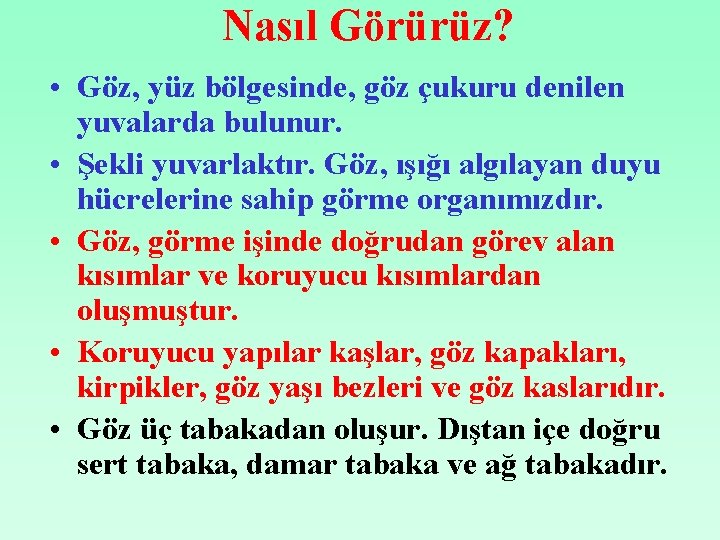 Nasıl Görürüz?

• Göz, yüz bölgesinde, göz çukuru denilen yuvalarda bulunur.

• Şekli yuvarlaktır. Göz, ışığı algılayan duyu hücrelerine sahip görme organımızdır.

• Göz, görme işinde doğrudan görev alan kısımlar ve koruyucu kısımlardan oluşmuştur.

• Koruyucu yapılar kaşlar, göz kapakları, kirpikler, göz yaşı bezleri ve göz kaslarıdır.

• Göz üç tabakadan oluşur. Dıştan içe doğru sert tabaka, damar tabaka ve ağ tabakadır.